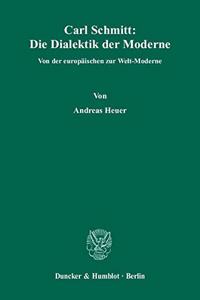 Carl Schmitt:
Die Dialektik der Moderne

Von der europäischen zur Welt-Moderne

Von

Andreas Heuer

Duncker & Humblot · Berlin